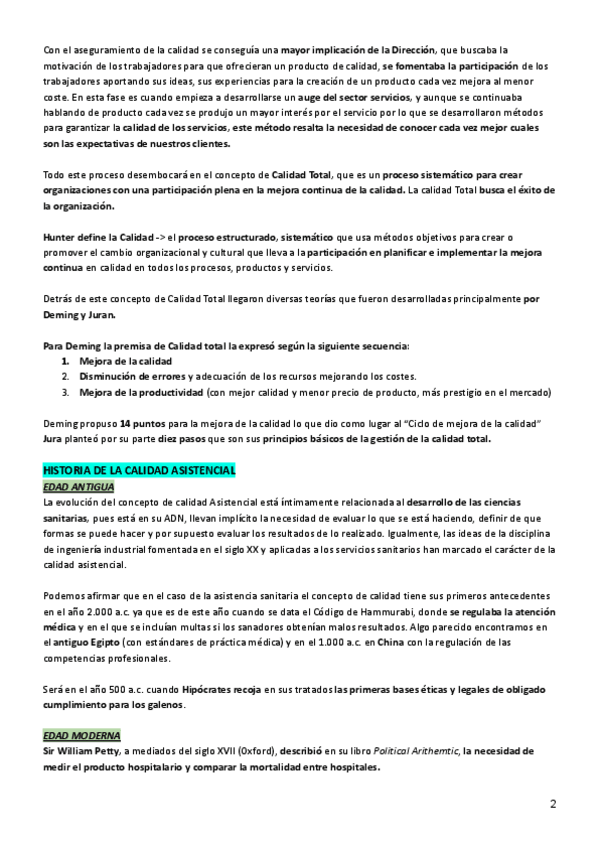 Con el aseguramiento de la calidad se conseguía una mayor implicación de la Dirección, que buscaba la motivación de los trabajadores para que ofrecieran un producto de calidad, se fomentaba la participación de los trabajadores aportando sus ideas, sus experiencias para la creación de un producto cada vez mejora al menor coste. En esta fase es cuando empieza a desarrollarse un auge del sector servicios, y aunque se continuaba hablando de producto cada vez se produjo un mayor interés por el servicio por lo que se desarrollaron métodos para garantizar la calidad de los servicios, este método resalta la necesidad de conocer cada vez mejor cuales son las expectativas de nuestros clientes.

Todo este proceso desembocará en el concepto de Calidad Total, que es un proceso sistemático para crear organizaciones con una participación plena en la mejora continua de la calidad. La calidad Total busca el éxito de la organización.

Hunter define la Calidad -> el proceso estructurado, sistemático que usa métodos objetivos para crear o promover el cambio organizacional y cultural que lleva a la participación en planificar e implementar la mejora continua en calidad en todos los procesos, productos y servicios.

Detrás de este concepto de Calidad Total llegaron diversas teorías que fueron desarrolladas principalmente por Deming y Juran.

Para Deming la premisa de Calidad total la expresó según la siguiente secuencia:
1. Mejora de la calidad
2. Disminución de errores y adecuación de los recursos mejorando los costes.
3. Mejora de la productividad (con mejor calidad y menor precio de producto, más prestigio en el mercado)

Deming propuso 14 puntos para la mejora de la calidad lo que dio como lugar al "Ciclo de mejora de la calidad" Jura planteó por su parte diez pasos que son sus principios básicos de la gestión de la calidad total.

HISTORIA DE LA CALIDAD ASISTENCIAL
EDAD ANTIGUA
La evolución del concepto de calidad Asistencial está íntimamente relacionada al desarrollo de las ciencias sanitarias, pues está en su ADN, llevan implícito la necesidad de evaluar lo que se está haciendo, definir de que formas se puede hacer y por supuesto evaluar los resultados de lo realizado. Igualmente, las ideas de la disciplina de ingeniería industrial fomentada en el siglo XX y aplicadas a los servicios sanitarios han marcado el carácter de la calidad asistencial.

Podemos afirmar que en el caso de la asistencia sanitaria el concepto de calidad tiene sus primeros antecedentes en el año 2.000 a.c. ya que es de este año cuando se data el Código de Hammurabi, donde se regulaba la atención médica y en el que se incluían multas si los sanadores obtenían malos resultados. Algo parecido encontramos en el antiguo Egipto (con estándares de práctica médica) y en el 1.000 a.c. en China con la regulación de las competencias profesionales.

Será en el año 500 a.c. cuando Hipócrates recoja en sus tratados las primeras bases éticas y legales de obligado cumplimiento para los galenos.

EDAD MODERNA
Sir William Petty, a mediados del siglo XVII (0xford), describió en su libro Political Arithemtic, la necesidad de medir el producto hospitalario y comparar la mortalidad entre hospitales.

2